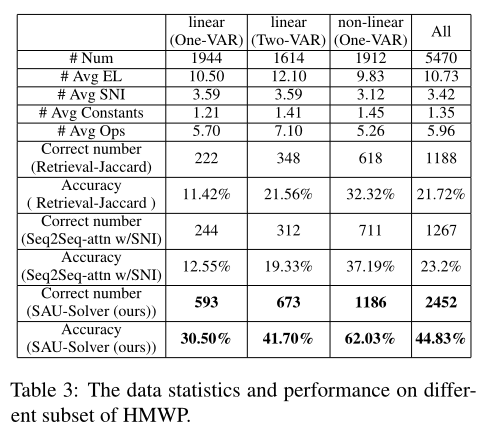 |  | linear (One-VAR) | linear (Two-VAR) | non-linear (One-VAR) | All |
|---|---|---|---|---|
| # Num | 1944 | 1614 | 1912 | 5470 |
| # Avg EL | 10.50 | 12.10 | 9.83 | 10.73 |
| # Avg SNI | 3.59 | 3.59 | 3.12 | 3.42 |
| # Avg Constants | 1.21 | 1.41 | 1.45 | 1.35 |
| # Avg Ops | 5.70 | 7.10 | 5.26 | 5.96 |
| Correct number (Retrieval-Jaccard) | 222 | 348 | 618 | 1188 |
| Accuracy ( Retrieval-Jaccard ) | 11.42% | 21.56% | 32.32% | 21.72% |
| Correct number (Seq2Seq-attn w/SNI) | 244 | 312 | 711 | 1267 |
| Accuracy (Seq2Seq-attn w/SNI) | 12.55% | 19.33% | 37.19% | 23.2% |
| Correct number (SAU-Solver (ours)) | **593** | **673** | **1186** | **2452** |
| Accuracy (SAU-Solver (ours)) | **30.50%** | **41.70%** | **62.03%** | **44.83%** |

Table 3: The data statistics and performance on different subset of HMWP.